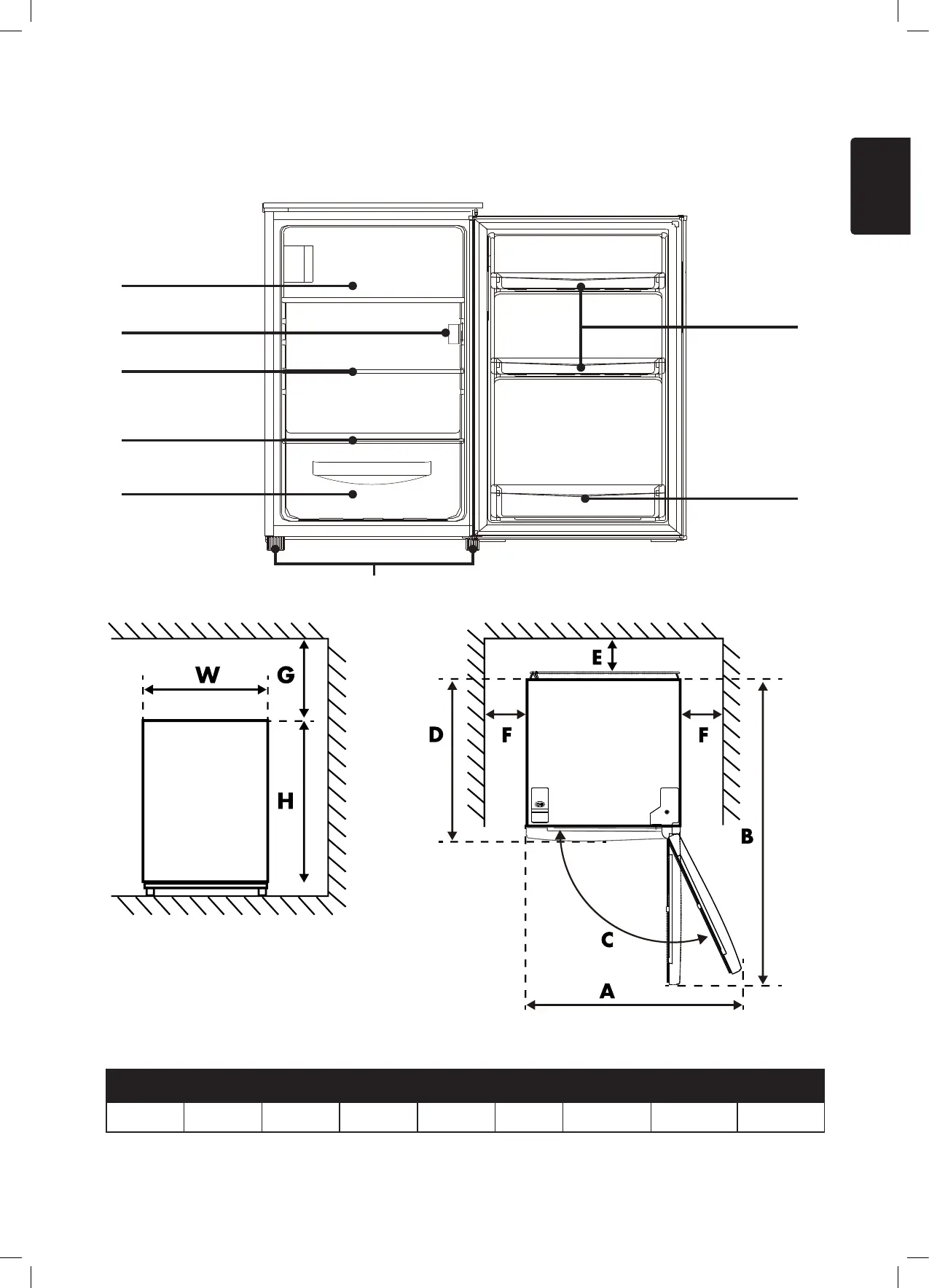 W

G

H

E

D

F

F

B

C

A